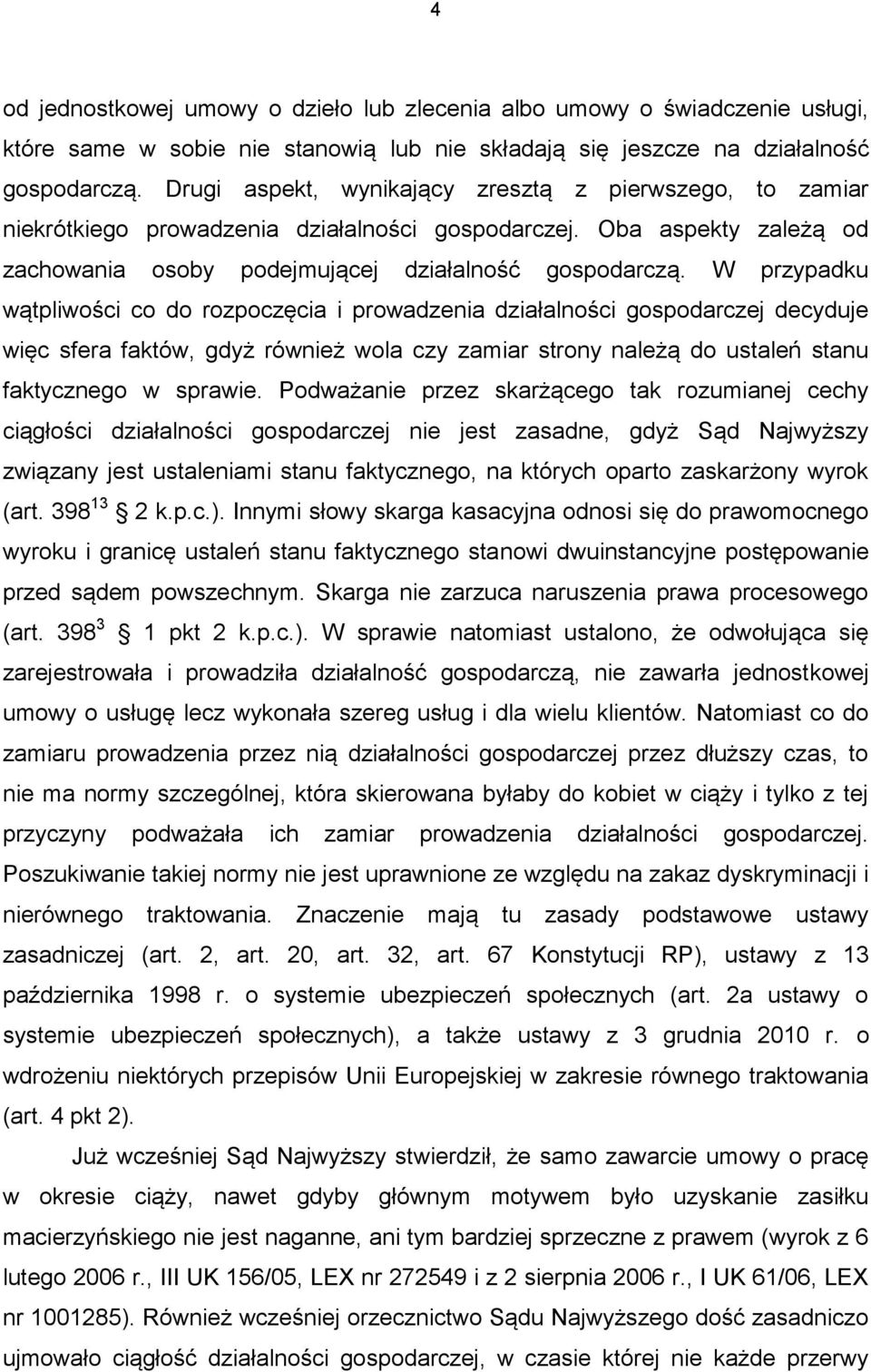 4

od jednostkowej umowy o dzieło lub zlecenia albo umowy o świadczenie usługi, które same w sobie nie stanowią lub nie składają się jeszcze na działalność gospodarczą. Drugi aspekt, wynikający zresztą z pierwszego, to zamiar niekrótkiego prowadzenia działalności gospodarczej. Oba aspekty zależą od zachowania osoby podejmującej działalność gospodarczą. W przypadku wątpliwości co do rozpoczęcia i prowadzenia działalności gospodarczej decyduje więc sfera faktów, gdyż również wola czy zamiar strony należą do ustaleń stanu faktycznego w sprawie. Podważanie przez skarżącego tak rozumianej cechy ciągłości działalności gospodarczej nie jest zasadne, gdyż Sąd Najwyższy związany jest ustaleniami stanu faktycznego, na których oparto zaskarżony wyrok (art. $398^{13}$ § 2 k.p.c.). Innymi słowy skarga kasacyjna odnosi się do prawomocnego wyroku i granicę ustaleń stanu faktycznego stanowi dwuinstancyjne postępowanie przed sądem powszechnym. Skarga nie zarzuca naruszenia prawa procesowego (art. $398^{3}$ § 1 pkt 2 k.p.c.). W sprawie natomiast ustalono, że odwołująca się zarejestrowała i prowadziła działalność gospodarczą, nie zawarła jednostkowej umowy o usługę lecz wykonała szereg usług i dla wielu klientów. Natomiast co do zamiaru prowadzenia przez nią działalności gospodarczej przez dłuższy czas, to nie ma normy szczególnej, która skierowana byłaby do kobiet w ciąży i tylko z tej przyczyny podważała ich zamiar prowadzenia działalności gospodarczej. Poszukiwanie takiej normy nie jest uprawnione ze względu na zakaz dyskryminacji i nierównego traktowania. Znaczenie mają tu zasady podstawowe ustawy zasadniczej (art. 2, art. 20, art. 32, art. 67 Konstytucji RP), ustawy z 13 października 1998 r. o systemie ubezpieczeń społecznych (art. 2a ustawy o systemie ubezpieczeń społecznych), a także ustawy z 3 grudnia 2010 r. o wdrożeniu niektórych przepisów Unii Europejskiej w zakresie równego traktowania (art. 4 pkt 2).

Już wcześniej Sąd Najwyższy stwierdził, że samo zawarcie umowy o pracę w okresie ciąży, nawet gdyby głównym motywem było uzyskanie zasiłku macierzyńskiego nie jest naganne, ani tym bardziej sprzeczne z prawem (wyrok z 6 lutego 2006 r., III UK 156/05, LEX nr 272549 i z 2 sierpnia 2006 r., I UK 61/06, LEX nr 1001285). Również wcześniej orzecznictwo Sądu Najwyższego dość zasadniczo ujmowało ciągłość działalności gospodarczej, w czasie której nie każde przerwy